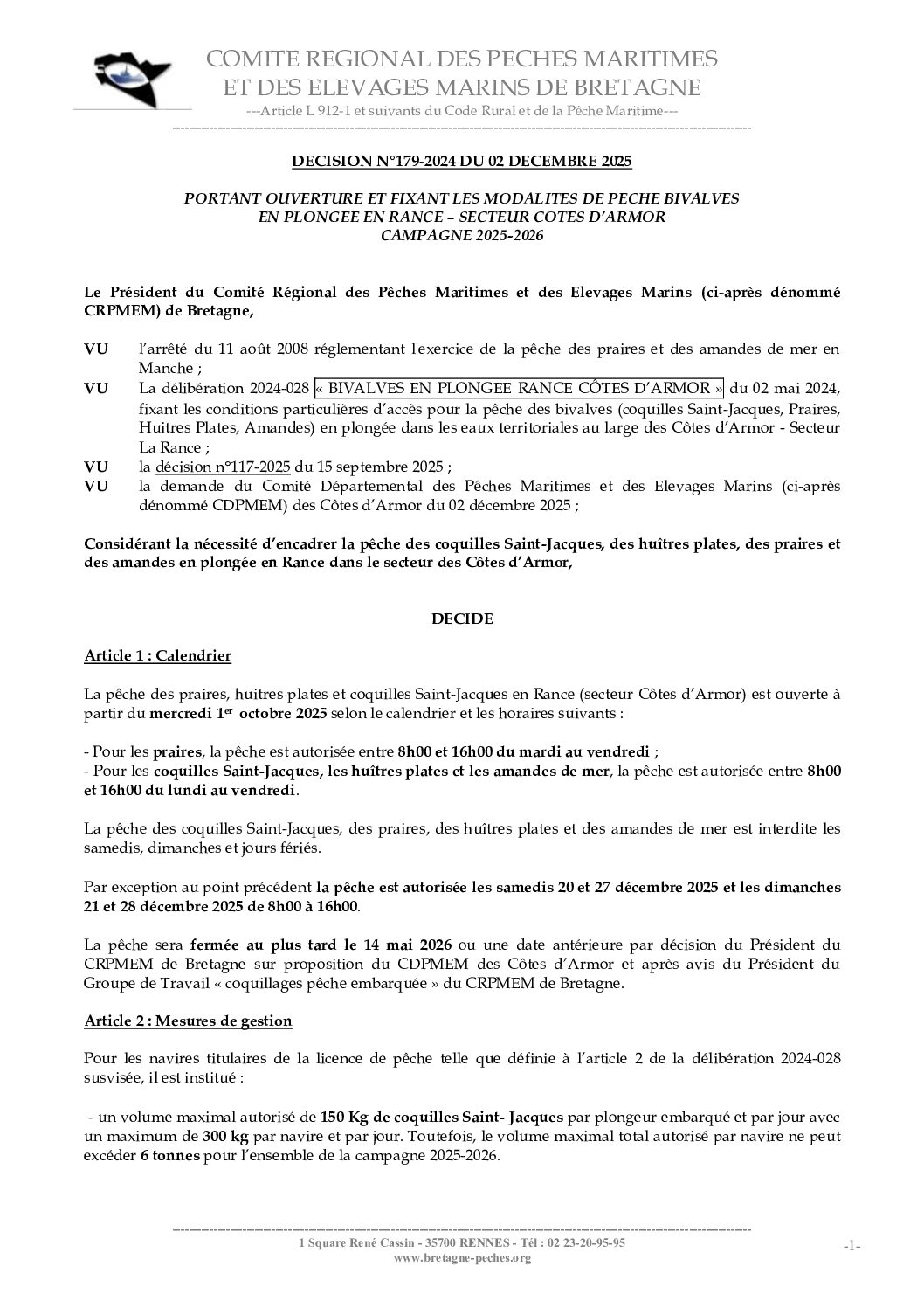 COMITE REGIONAL DES PECHES MARITIMES
ET DES ELEVAGES MARINS DE BRETAGNE
---Article L 912-1 et suivants du Code Rural et de la Pêche Maritime---

DECISION N°179-2024 DU 02 DECEMBRE 2025

PORTANT OUVERTURE ET FIXANT LES MODALITES DE PECHE BIVALVES EN PLONGEE EN RANCE – SECTEUR COTES D'ARMOR
CAMPAGNE 2025-2026

Le Président du Comité Régional des Pêches Maritimes et des Elevages Marins (ci-après dénommé CRPMEM) de Bretagne,

VU l'arrêté du 11 août 2008 réglementant l'exercice de la pêche des praires et des amandes de mer en Manche ;
VU La délibération 2024-028 « BIVALVES EN PLONGEE RANCE CÔTES D'ARMOR » du 02 mai 2024, fixant les conditions particulières d'accès pour la pêche des bivalves (coquilles Saint-Jacques, Praires, Huitres Plates, Amandes) en plongée dans les eaux territoriales au large des Côtes d'Armor - Secteur La Rance ;
VU la décision n°117-2025 du 15 septembre 2025 ;
VU la demande du Comité Départemental des Pêches Maritimes et des Elevages Marins (ci-après dénommé CDPMEM) des Côtes d'Armor du 02 décembre 2025 ;

Considérant la nécessité d'encadrer la pêche des coquilles Saint-Jacques, des huîtres plates, des praires et des amandes en plongée en Rance dans le secteur des Côtes d'Armor,

DECIDE

Article 1 : Calendrier

La pêche des praires, huitres plates et coquilles Saint-Jacques en Rance (secteur Côtes d'Armor) est ouverte à partir du mercredi 1er octobre 2025 selon le calendrier et les horaires suivants :

- Pour les praires, la pêche est autorisée entre 8h00 et 16h00 du mardi au vendredi ;
- Pour les coquilles Saint-Jacques, les huîtres plates et les amandes de mer, la pêche est autorisée entre 8h00 et 16h00 du lundi au vendredi.

La pêche des coquilles Saint-Jacques, des praires, des huîtres plates et des amandes de mer est interdite les samedis, dimanches et jours fériés.

Par exception au point précédent la pêche est autorisée les samedis 20 et 27 décembre 2025 et les dimanches 21 et 28 décembre 2025 de 8h00 à 16h00.

La pêche sera fermée au plus tard le 14 mai 2026 ou une date antérieure par décision du Président du CRPMEM de Bretagne sur proposition du CDPMEM des Côtes d'Armor et après avis du Président du Groupe de Travail « coquillages pêche embarquée » du CRPMEM de Bretagne.

Article 2 : Mesures de gestion

Pour les navires titulaires de la licence de pêche telle que définie à l'article 2 de la délibération 2024-028 susvisée, il est institué :

- un volume maximal autorisé de 150 Kg de coquilles Saint- Jacques par plongeur embarqué et par jour avec un maximum de 300 kg par navire et par jour. Toutefois, le volume maximal total autorisé par navire ne peut excéder 6 tonnes pour l'ensemble de la campagne 2025-2026.

1 Square René Cassin - 35700 RENNES - Tél : 02 23-20-95-95
www.bretagne-peches.org
-1-